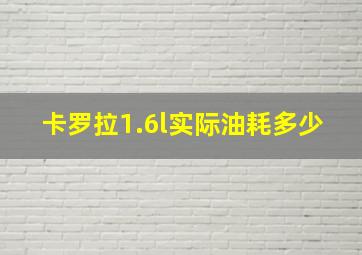 卡罗拉1.6l实际油耗多少